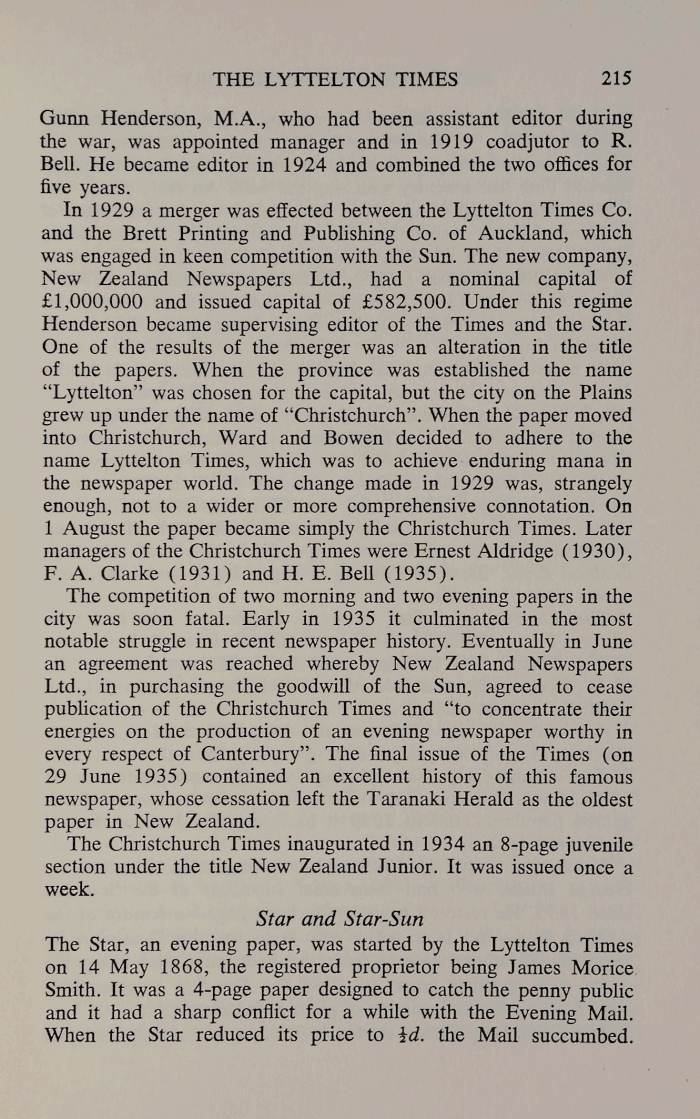 THE LYTTELTON TIMES 215

Gunn Henderson, M.A., who had been assistant editor during the war, was appointed manager and in 1919 coadjutor to R. Bell. He became editor in 1924 and combined the two offices for five years.

In 1929 a merger was effected between the Lyttelton Times Co. and the Brett Printing and Publishing Co. of Auckland, which was engaged in keen competition with the Sun. The new company, New Zealand Newspapers Ltd., had a nominal capital of £1,000,000 and issued capital of £582,500. Under this regime Henderson became supervising editor of the Times and the Star. One of the results of the merger was an alteration in the title of the papers. When the province was established the name "Lyttelton" was chosen for the capital, but the city on the Plains grew up under the name of "Christchurch". When the paper moved into Christchurch, Ward and Bowen decided to adhere to the name Lyttelton Times, which was to achieve enduring mana in the newspaper world. The change made in 1929 was, strangely enough, not to a wider or more comprehensive connotation. On 1 August the paper became simply the Christchurch Times. Later managers of the Christchurch Times were Ernest Aldridge (1930), F. A. Clarke (1931) and H. E. Bell (1935).

The competition of two morning and two evening papers in the city was soon fatal. Early in 1935 it culminated in the most notable struggle in recent newspaper history. Eventually in June an agreement was reached whereby New Zealand Newspapers Ltd., in purchasing the goodwill of the Sun, agreed to cease publication of the Christchurch Times and "to concentrate their energies on the production of an evening newspaper worthy in every respect of Canterbury". The final issue of the Times (on 29 June 1935) contained an excellent history of this famous newspaper, whose cessation left the Taranaki Herald as the oldest paper in New Zealand.

The Christchurch Times inaugurated in 1934 an 8-page juvenile section under the title New Zealand Junior. It was issued once a week.

Star and Star-Sun

The Star, an evening paper, was started by the Lyttelton Times on 14 May 1868, the registered proprietor being James Morice Smith. It was a 4-page paper designed to catch the penny public and it had a sharp conflict for a while with the Evening Mail. When the Star reduced its price to $\frac{1}{2}d$. the Mail succumbed.